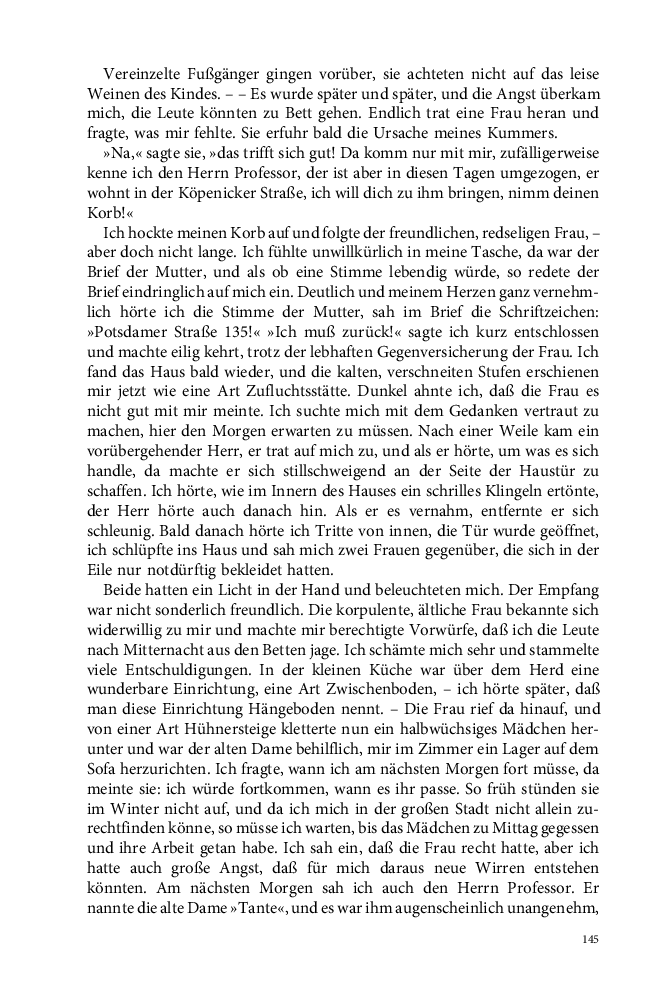 Vereinzelte Fußgänger gingen vorüber, sie achteten nicht auf das leise Weinen des Kindes. – – Es wurde später und später, und die Angst überkam mich, die Leute könnten zu Bett gehen. Endlich trat eine Frau heran und fragte, was mir fehlte. Sie erfuhr bald die Ursache meines Kummers.

»Na,« sagte sie, »das trifft sich gut! Da komm nur mit mir, zufälligerweise kenne ich den Herrn Professor, der ist aber in diesen Tagen umgezogen, er wohnt in der Köpenicker Straße, ich will dich zu ihm bringen, nimm deinen Korb!«

Ich hockte meinen Korb auf und folgte der freundlichen, redseligen Frau, – aber doch nicht lange. Ich fühlte unwillkürlich in meine Tasche, da war der Brief der Mutter, und als ob eine Stimme lebendig würde, so redete der Brief eindringlich auf mich ein. Deutlich und meinem Herzen ganz vernehmlich hörte ich die Stimme der Mutter, sah im Brief die Schriftzeichen: »Potsdamer Straße 135!« »Ich muß zurück!« sagte ich kurz entschlossen und machte eilig kehrt, trotz der lebhaften Gegenversicherung der Frau. Ich fand das Haus bald wieder, und die kalten, verschneiten Stufen erschienen mir jetzt wie eine Art Zufluchtsstätte. Dunkel ahnte ich, daß die Frau es nicht gut mit mir meinte. Ich suchte mich mit dem Gedanken vertraut zu machen, hier den Morgen erwarten zu müssen. Nach einer Weile kam ein vorübergehender Herr, er trat auf mich zu, und als er hörte, um was es sich handle, da machte er sich stillschweigend an der Seite der Haustür zu schaffen. Ich hörte, wie im Innern des Hauses ein schrilles Klingeln ertönte, der Herr hörte auch danach hin. Als er es vernahm, entfernte er sich schleunig. Bald danach hörte ich Tritte von innen, die Tür wurde geöffnet, ich schlüpfte ins Haus und sah mich zwei Frauen gegenüber, die sich in der Eile nur notdürftig bekleidet hatten.

Beide hatten ein Licht in der Hand und beleuchteten mich. Der Empfang war nicht sonderlich freundlich. Die korpulente, ältliche Frau bekannte sich widerwillig zu mir und machte mir berechtigte Vorwürfe, daß ich die Leute nach Mitternacht aus den Betten jage. Ich schämte mich sehr und stammelte viele Entschuldigungen. In der kleinen Küche war über dem Herd eine wunderbare Einrichtung, eine Art Zwischenboden, – ich hörte später, daß man diese Einrichtung Hängeboden nennt. – Die Frau rief da hinauf, und von einer Art Hühnersteige kletterte nun ein halbwüchsiges Mädchen herunter und war der alten Dame behilflich, mir im Zimmer ein Lager auf dem Sofa herzurichten. Ich fragte, wann ich am nächsten Morgen fort müsse, da meinte sie: ich würde fortkommen, wann es ihr passe. So früh stünden sie im Winter nicht auf, und da ich mich in der großen Stadt nicht allein zurechtfinden könne, so müsse ich warten, bis das Mädchen zu Mittag gegessen und ihre Arbeit getan habe. Ich sah ein, daß die Frau recht hatte, aber ich hatte auch große Angst, daß für mich daraus neue Wirren entstehen könnten. Am nächsten Morgen sah ich auch den Herrn Professor. Er nannte die alte Dame »Tante«, und es war ihm augenscheinlich unangenehm,

145